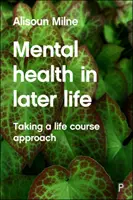 Alisoun Milne

Mental health in later life

Taking a life course approach

P